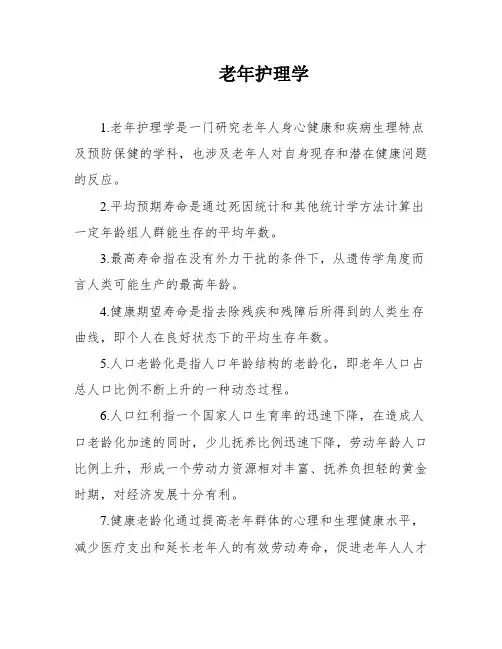 老年护理学

1.老年护理学是一门研究老年人身心健康和疾病生理特点及预防保健的学科，也涉及老年人对自身现存和潜在健康问题的反应。

2.平均预期寿命是通过死因统计和其他统计学方法计算出一定年龄组人群能生存的平均年数。

3.最高寿命指在没有外力干扰的条件下，从遗传学角度而言人类可能生产的最高年龄。

4.健康期望寿命是指去除残疾和残障后所得到的人类生存曲线，即个人在良好状态下的平均生存年数。

5.人口老龄化是指人口年龄结构的老龄化，即老年人口占总人口比例不断上升的一种动态过程。

6.人口红利指一个国家人口生育率的迅速下降，在造成人口老龄化加速的同时，少儿抚养比例迅速下降，劳动年龄人口比例上升，形成一个劳动力资源相对丰富、抚养负担轻的黄金时期，对经济发展十分有利。

7.健康老龄化通过提高老年群体的心理和生理健康水平，减少医疗支出和延长老年人的有效劳动寿命，促进老年人人才